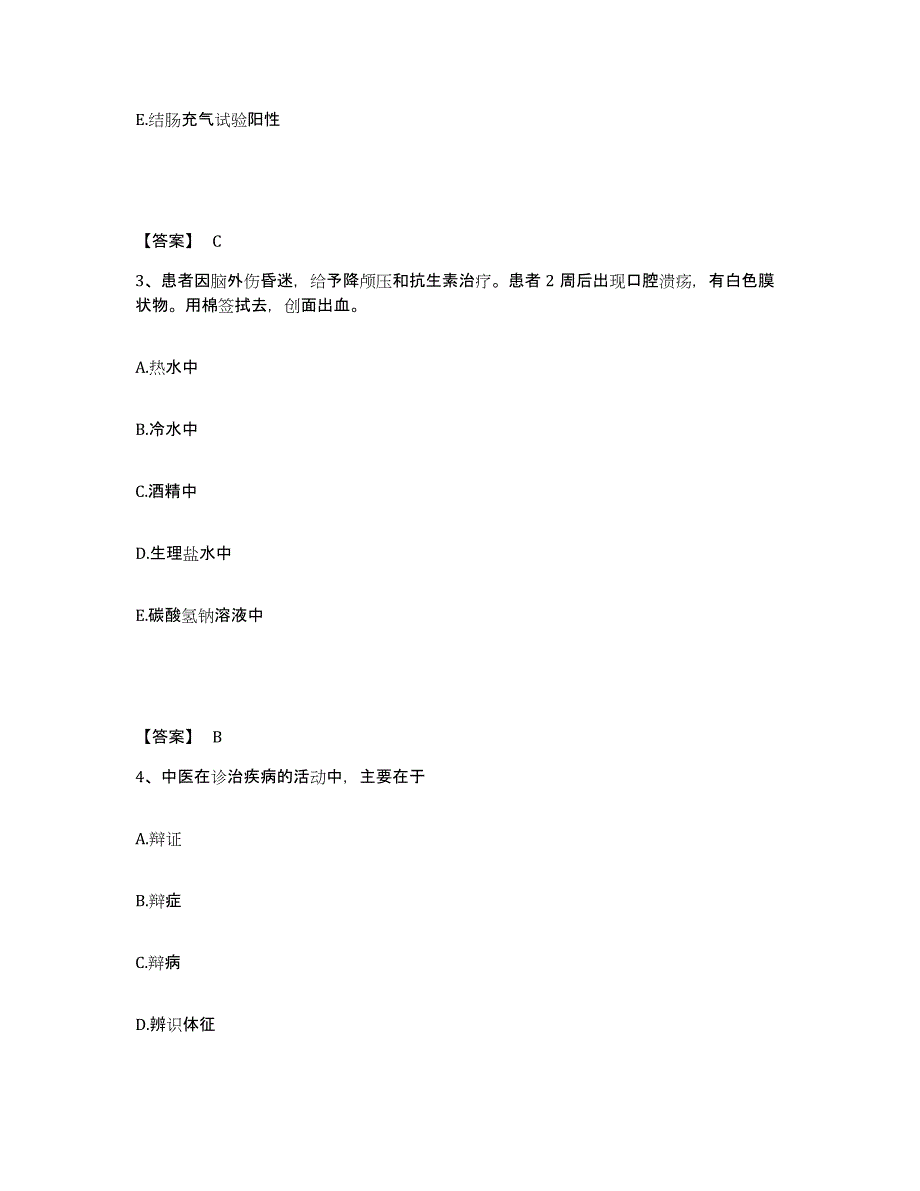 E.结肠充气试验阳性

【答案】 C

3、患者因脑外伤昏迷，给予降颅压和抗生素治疗。患者 2 周后出现口腔溃疡，有白色膜状物。用棉签拭去，创面出血。

A.热水中

B.冷水中

C.酒精中

D.生理盐水中

E.碳酸氢钠溶液中

【答案】 B

4、中医在诊治疾病的活动中，主要在于

A.辩证

B.辩症

C.辩病

D.辨识体征